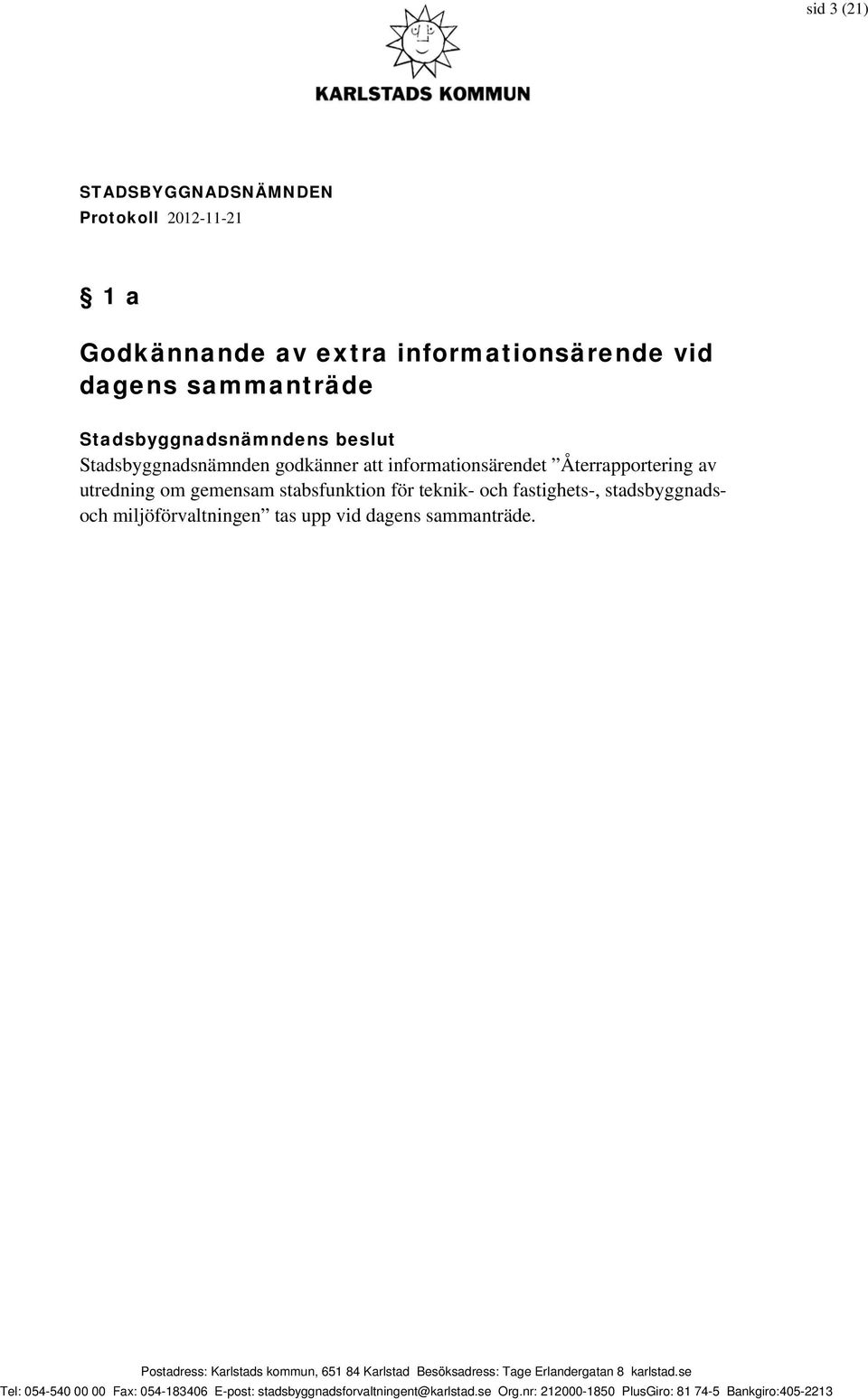 sid 3 (21)

KARLSTADS KOMMUN

STADSBYGGNADSNÄMNDEN
Protokoll 2012-11-21

§ 1 a

Godkännande av extra informationsärende vid dagens sammanträde

Stadsbyggnadsnämndens beslut
Stadsbyggnadsnämnden godkänner att informationsärendet ”Återrapportering av utredning om gemensam stabsfunktion för teknik- och fastighets-, stadsbyggnads- och miljöförvaltningen” tas upp vid dagens sammanträde.

Postadress: Karlstads kommun, 651 84 Karlstad Besöksadress: Tage Erlandergatan 8 karlstad.se
Tel: 054-540 00 00 Fax: 054-183406 E-post: stadsbyggnadsforvaltningent@karlstad.se Org.nr: 212000-1850 PlusGiro: 81 74-5 Bankgiro:405-2213